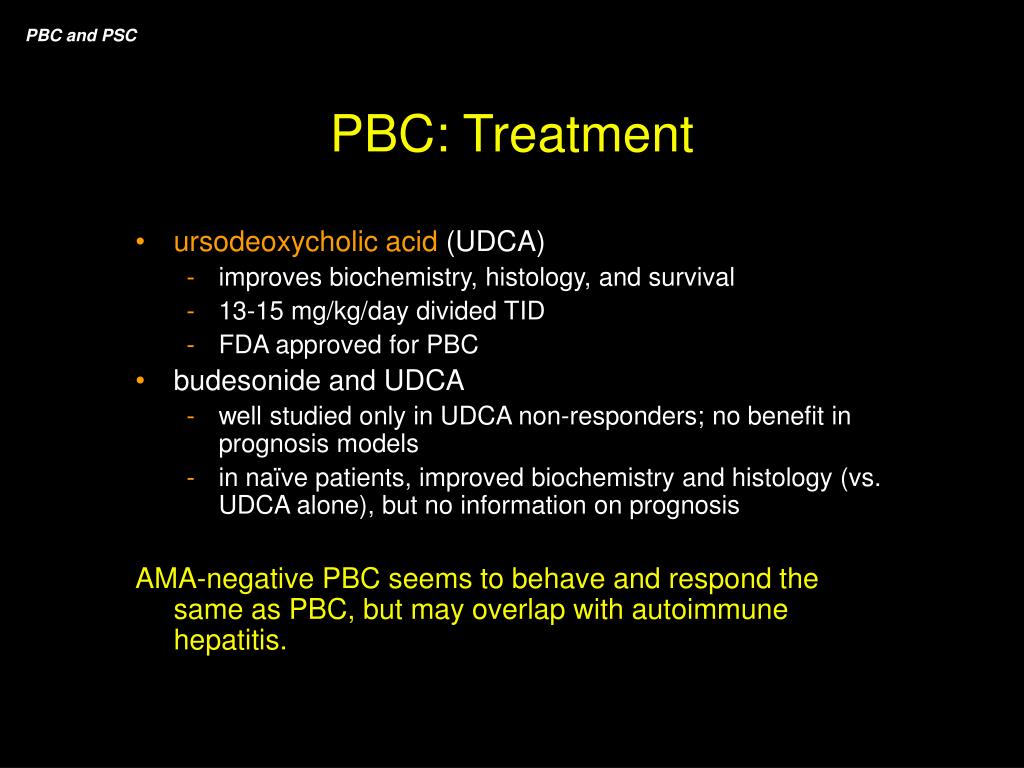 PBC and PSC

PBC: Treatment

• ursodeoxycholic acid (UDCA)
  - improves biochemistry, histology, and survival
  - 13-15 mg/kg/day divided TID
  - FDA approved for PBC
• budesonide and UDCA
  - well studied only in UDCA non-responders; no benefit in prognosis models
  - in naïve patients, improved biochemistry and histology (vs. UDCA alone), but no information on prognosis

AMA-negative PBC seems to behave and respond the same as PBC, but may overlap with autoimmune hepatitis.